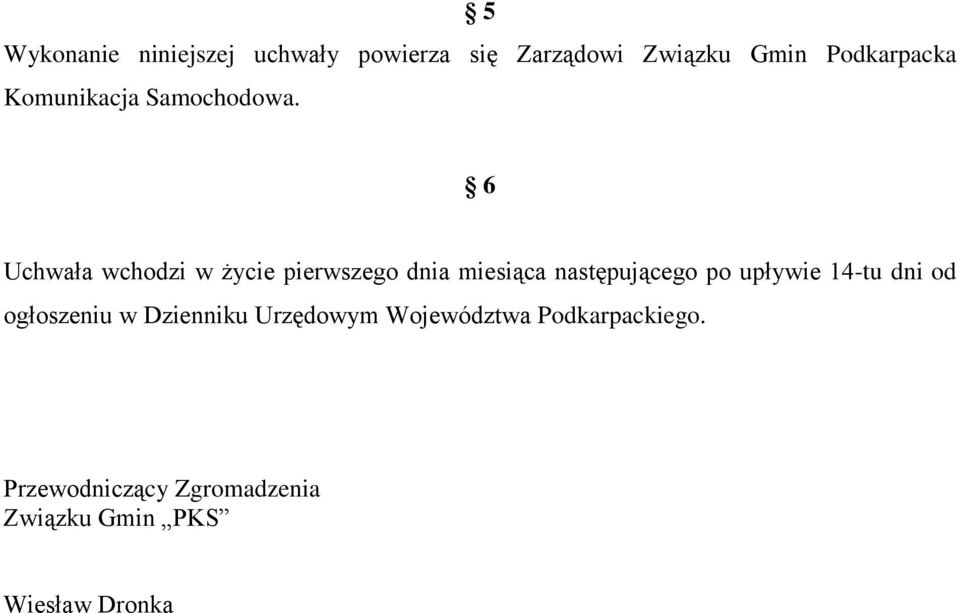 § 5

Wykonanie niniejszej uchwały powierza się Zarządowi Związku Gmin Podkarpacka Komunikacja Samochodowa.

§ 6

Uchwała wchodzi w życie pierwszego dnia miesiąca następującego po upływie 14-tu dni od ogłoszeniu w Dzienniku Urzędowym Województwa Podkarpackiego.

Przewodniczący Zgromadzenia
Związku Gmin „PKS”

Wiesław Dronka